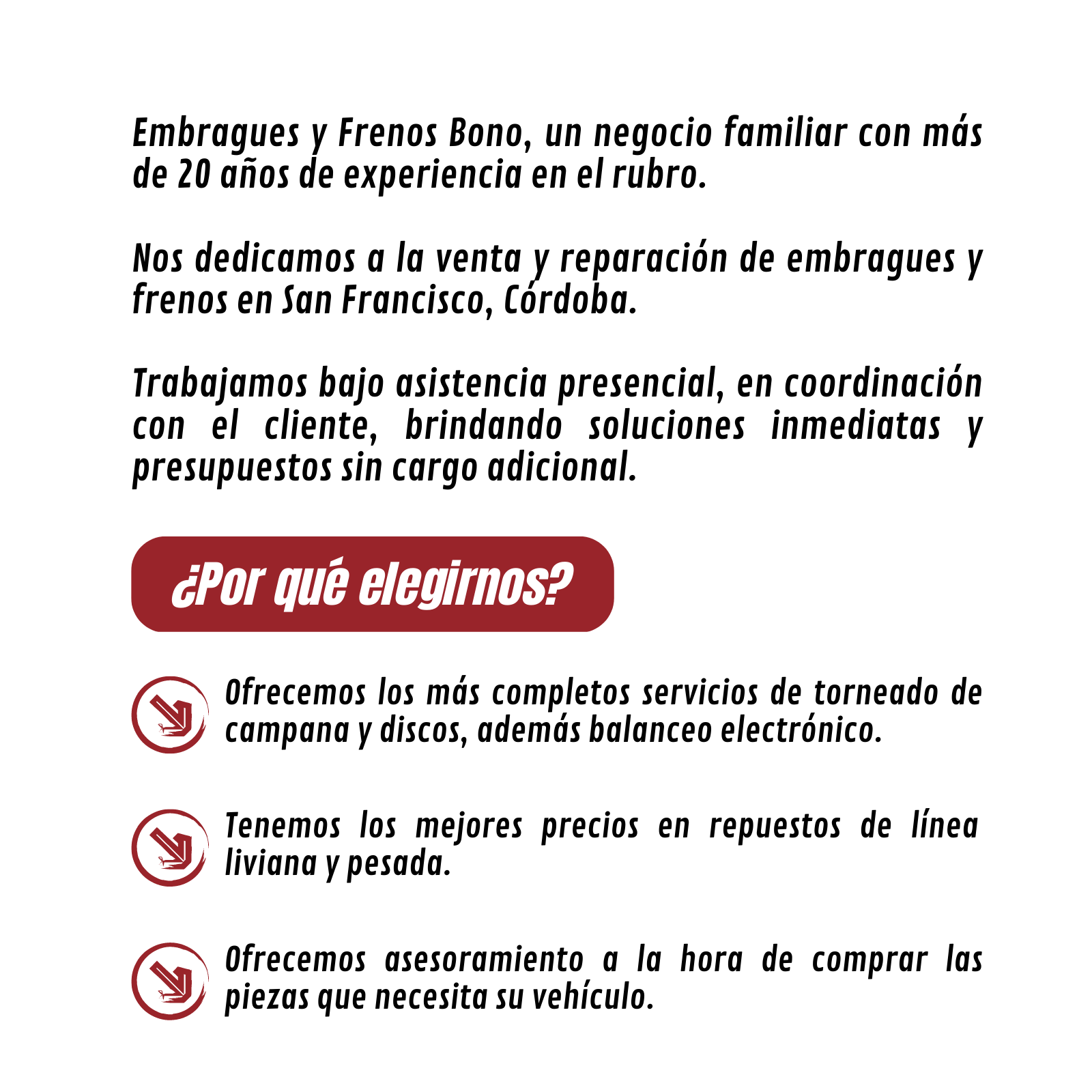 Embragues y Frenos Bono, un negocio familiar con más de 20 años de experiencia en el rubro.

Nos dedicamos a la venta y reparación de embragues y frenos en San Francisco, Córdoba.

Trabajamos bajo asistencia presencial, en coordinación con el cliente, brindando soluciones inmediatas y presupuestos sin cargo adicional.

¿Por qué elegirnos?

Ofrecemos los más completos servicios de torneado de campana y discos, además balanceo electrónico.

Tenemos los mejores precios en repuestos de línea liviana y pesada.

Ofrecemos asesoramiento a la hora de comprar las piezas que necesita su vehículo.